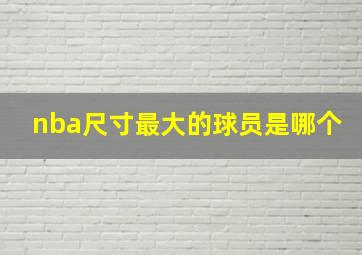 nba尺寸最大的球员是哪个